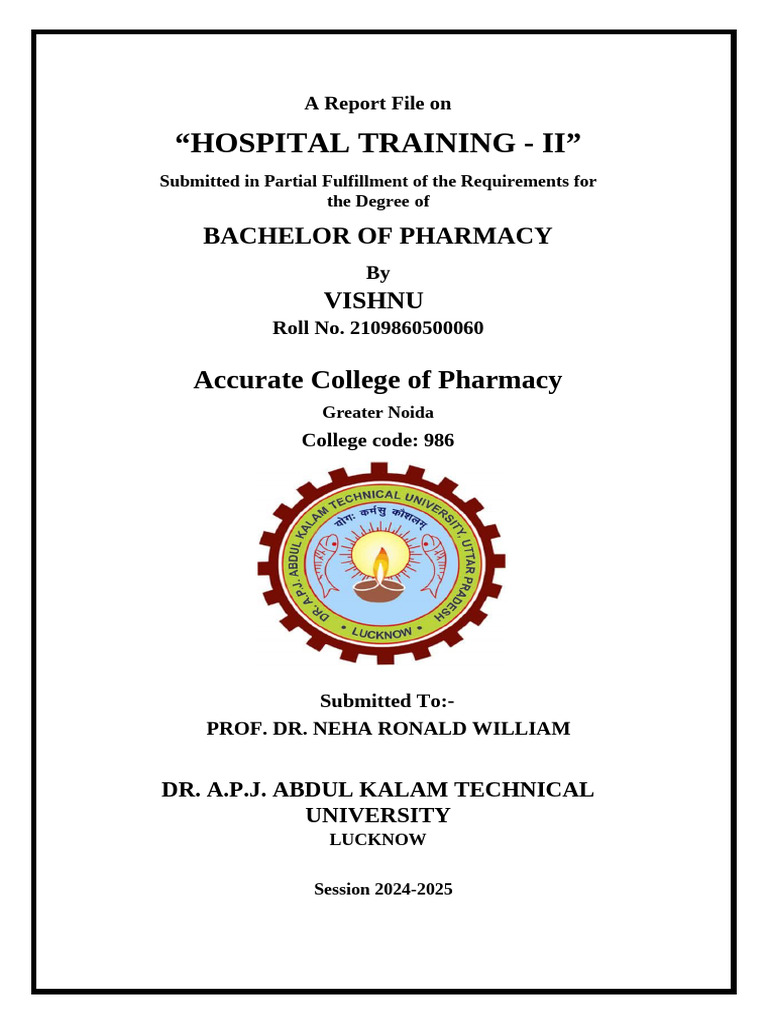 A Report File on

“HOSPITAL TRAINING - II”

Submitted in Partial Fulfillment of the Requirements for the Degree of

BACHELOR OF PHARMACY

By

VISHNU

Roll No. 2109860500060

Accurate College of Pharmacy

Greater Noida

College code: 986

DR. A.P.J. ABDUL KALAM TECHNICAL UNIVERSITY, UTTAR PRADESH

योगः कर्मसु कौशलम्

LUCKNOW

Submitted To:-

PROF. DR. NEHA RONALD WILLIAM

DR. A.P.J. ABDUL KALAM TECHNICAL UNIVERSITY

LUCKNOW

Session 2024-2025